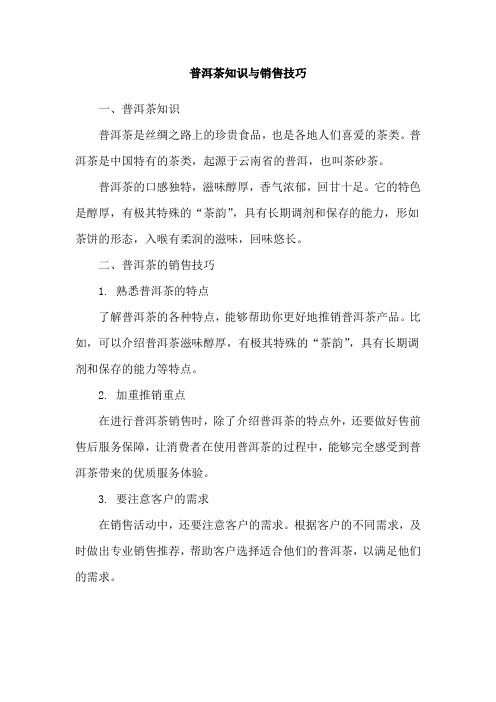 普洱茶知识与销售技巧

一、普洱茶知识

普洱茶是丝绸之路上的珍贵食品，也是各地人们喜爱的茶类。普洱茶是中国特有的茶类，起源于云南省的普洱，也叫茶砂茶。

普洱茶的口感独特，滋味醇厚，香气浓郁，回甘十足。它的特色是醇厚，有极其特殊的“茶韵”，具有长期调剂和保存的能力，形如茶饼的形态，入喉有柔润的滋味，回味悠长。

二、普洱茶的销售技巧

1. 熟悉普洱茶的特点

了解普洱茶的各种特点，能够帮助你更好地推销普洱茶产品。比如，可以介绍普洱茶滋味醇厚，有极其特殊的“茶韵”，具有长期调剂和保存的能力等特点。

2. 加重推销重点

在进行普洱茶销售时，除了介绍普洱茶的特点外，还要做好售前售后服务保障，让消费者在使用普洱茶的过程中，能够完全感受到普洱茶带来的优质服务体验。

3. 要注意客户的需求

在销售活动中，还要注意客户的需求。根据客户的不同需求，及时做出专业销售推荐，帮助客户选择适合他们的普洱茶，以满足他们的需求。